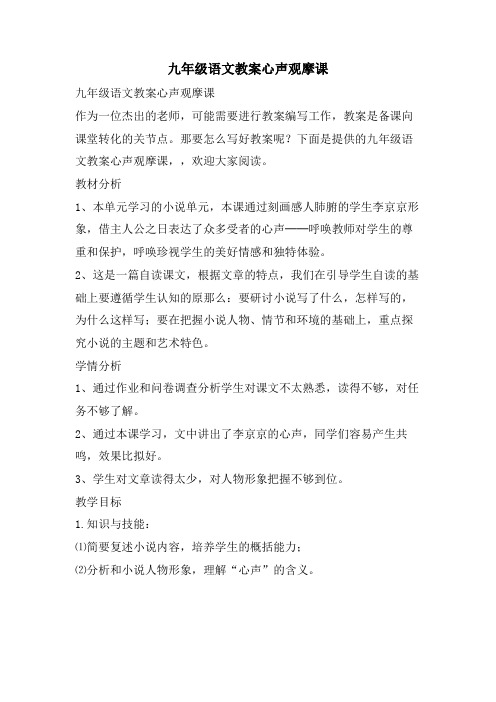 九年级语文教案心声观摩课

九年级语文教案心声观摩课

作为一位杰出的老师，可能需要进行教案编写工作，教案是备课向课堂转化的关节点。那要怎么写好教案呢？下面是提供的九年级语文教案心声观摩课，，欢迎大家阅读。

教材分析

1、本单元学习的小说单元，本课通过刻画感人肺腑的学生李京京形象，借主人公之日表达了众多受者的心声——呼唤教师对学生的尊重和保护，呼唤珍视学生的美好情感和独特体验。

2、这是一篇自读课文，根据文章的特点，我们在引导学生自读的基础上要遵循学生认知的原那么：要研讨小说写了什么，怎样写的，为什么这样写；要在把握小说人物、情节和环境的基础上，重点探究小说的主题和艺术特色。

学情分析

1、通过作业和问卷调查分析学生对课文不太熟悉，读得不够，对任务不够了解。

2、通过本课学习，文中讲出了李京京的心声，同学们容易产生共鸣，效果比拟好。

3、学生对文章读得太少，对人物形象把握不够到位。

教学目标

1.知识与技能：

⑴简要复述小说内容，培养学生的概括能力；

⑵分析和小说人物形象，理解“心声”的含义。